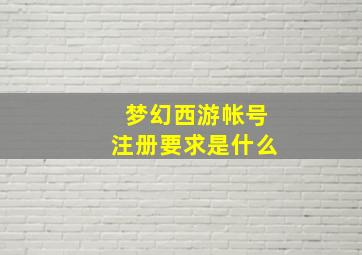 梦幻西游帐号
注册要求是什么